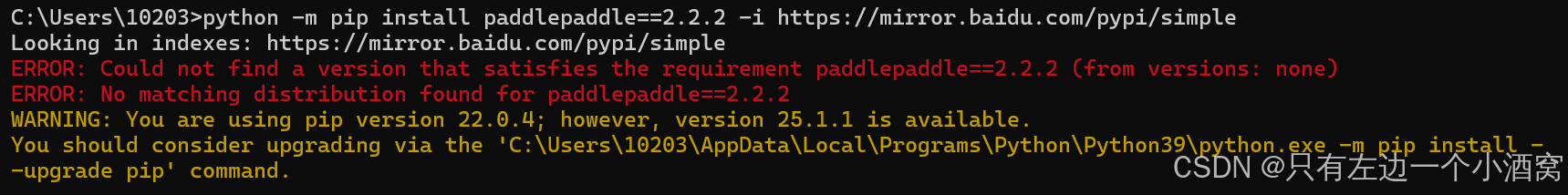 C:\Users\10203>python -m pip install paddlepaddle==2.2.2 -i https://mirror.baidu.com/pypi/simple
Looking in indexes: https://mirror.baidu.com/pypi/simple
ERROR: Could not find a version that satisfies the requirement paddlepaddle==2.2.2 (from versions: none)
ERROR: No matching distribution found for paddlepaddle==2.2.2
WARNING: You are using pip version 22.0.4; however, version 25.1.1 is available.
You should consider upgrading via the 'C:\Users\10203\AppData\Local\Programs\Python\Python39\python.exe -m pip install --upgrade pip' command.
CSDN @只有左边一个小酒窝